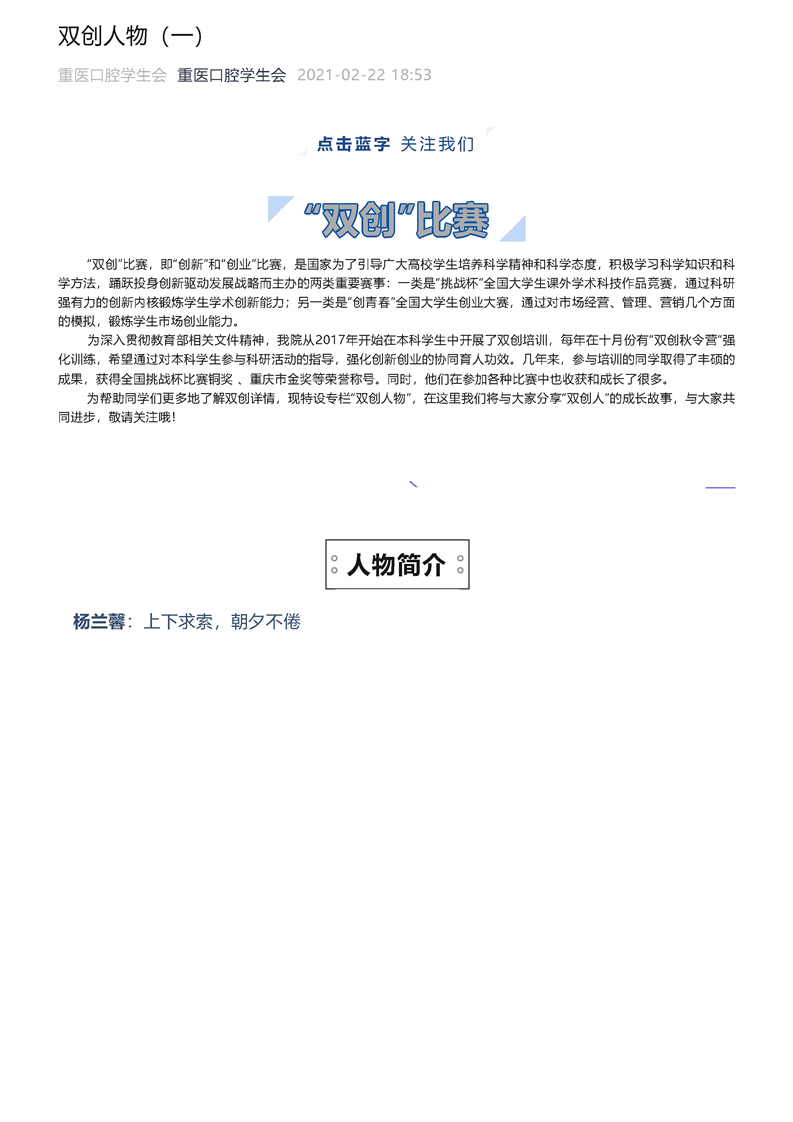 双创人物（一）

重医口腔学生会 重医口腔学生会 2021-02-22 18:53

点击蓝字 关注我们

“双创”比赛

“双创”比赛，即“创新”和“创业”比赛，是国家为了引导广大高校学生培养科学精神和科学态度，积极学习科学知识和科学方法，踊跃投身创新驱动发展战略而主办的两类重要赛事：一类是“挑战杯”全国大学生课外学术科技作品竞赛，通过科研强有力的创新内核锻炼学生学术创新能力；另一类是“创青春”全国大学生创业大赛，通过对市场经营、管理、营销几个方面的模拟，锻炼学生市场创业能力。

为深入贯彻教育部相关文件精神，我院从2017年开始在本科学生中开展了双创培训，每年在十月份有“双创秋令营”强化训练，希望通过对本科学生参与科研活动的指导，强化创新创业的协同育人功效。几年来，参与培训的同学取得了丰硕的成果，获得全国挑战杯比赛铜奖 、重庆市金奖等荣誉称号。同时，他们在参加各种比赛中也收获和成长了很多。

为帮助同学们更多地了解双创详情，现特设专栏“双创人物”，在这里我们将与大家分享“双创人”的成长故事，与大家共同进步，敬请关注哦！

人物简介

杨兰馨：上下求索，朝夕不倦